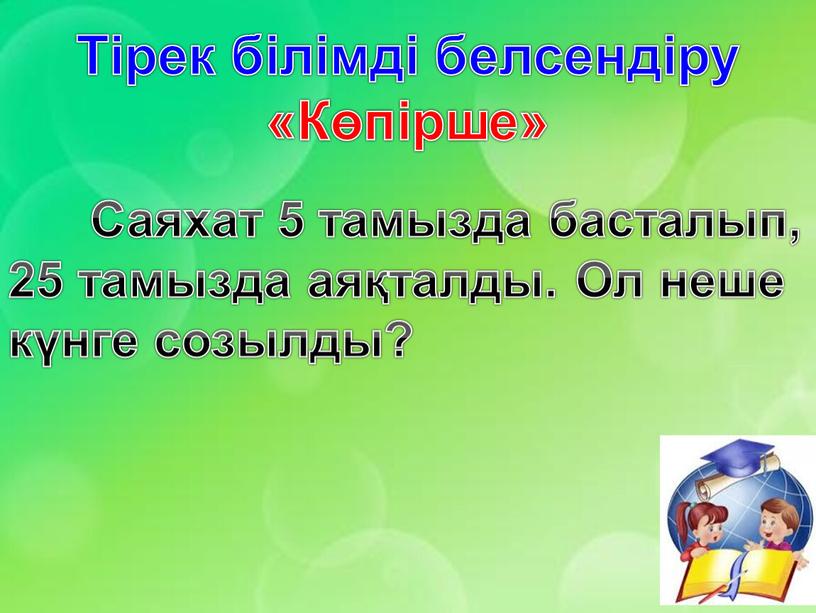 Тірек білімді белсендіру
«Көпірше»

Саяхат 5 тамызда басталып, 25 тамызда аяқталды. Ол неше күнге созылды?